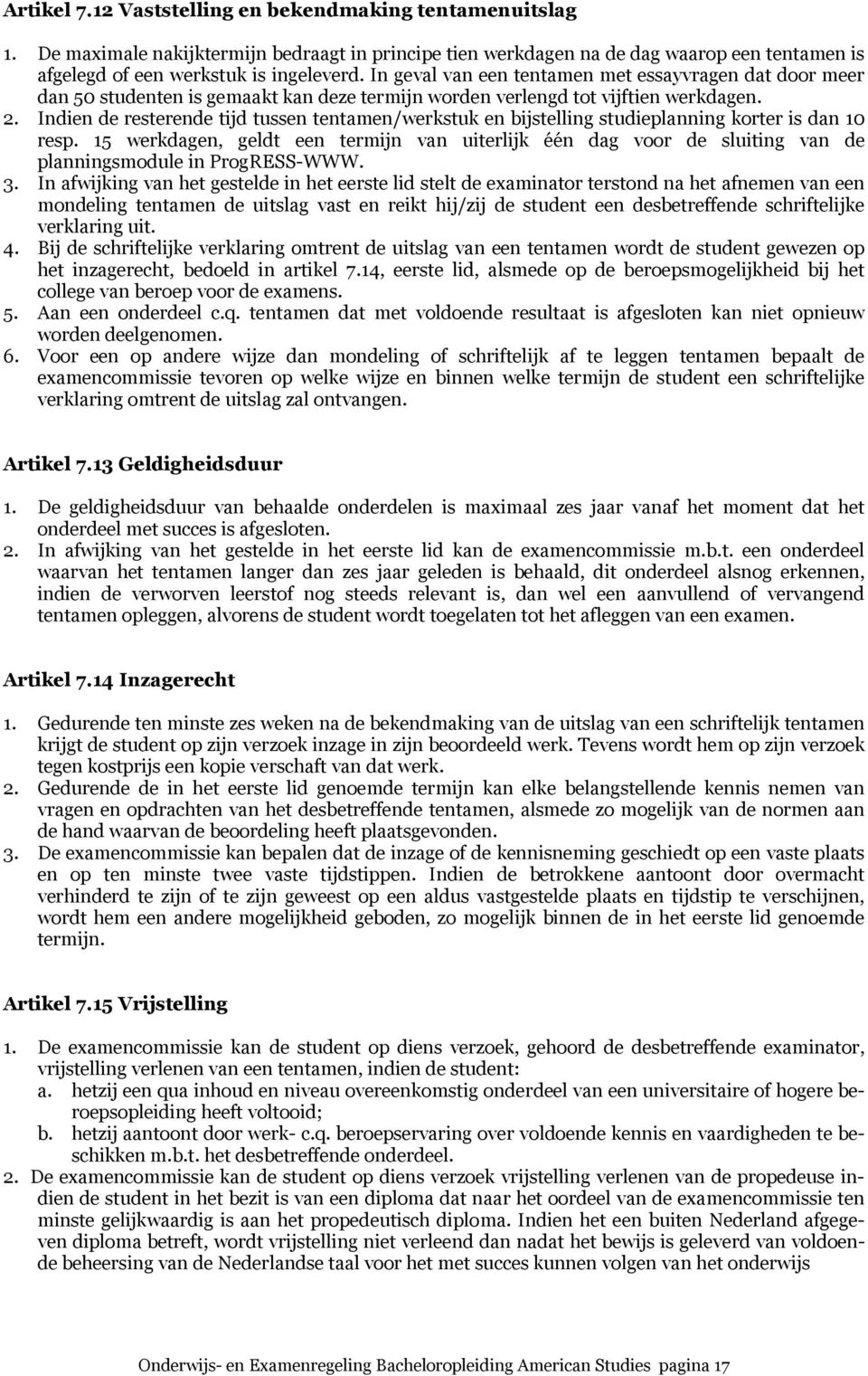 Artikel 7.12 Vaststelling en bekendmaking tentamenuitslag

1. De maximale nakijktermijn bedraagt in principe tien werkdagen na de dag waarop een tentamen is afgelegd of een werkstuk is ingeleverd. In geval van een tentamen met essayvragen dat door meer dan 50 studenten is gemaakt kan deze termijn worden verlengd tot vijftien werkdagen.
2. Indien de resterende tijd tussen tentamen/werkstuk en bijstelling studieplanning korter is dan 10 resp. 15 werkdagen, geldt een termijn van uiterlijk één dag voor de sluiting van de planningsmodule in ProgRESS-WWW.
3. In afwijking van het gestelde in het eerste lid stelt de examinator terstond na het afnemen van een mondeling tentamen de uitslag vast en reikt hij/zij de student een desbetreffende schriftelijke verklaring uit.
4. Bij de schriftelijke verklaring omtrent de uitslag van een tentamen wordt de student gewezen op het inzagerecht, bedoeld in artikel 7.14, eerste lid, alsmede op de beroepsmogelijkheid bij het college van beroep voor de examens.
5. Aan een onderdeel c.q. tentamen dat met voldoende resultaat is afgesloten kan niet opnieuw worden deelgenomen.
6. Voor een op andere wijze dan mondeling of schriftelijk af te leggen tentamen bepaalt de examencommissie tevoren op welke wijze en binnen welke termijn de student een schriftelijke verklaring omtrent de uitslag zal ontvangen.

Artikel 7.13 Geldigheidsduur

1. De geldigheidsduur van behaalde onderdelen is maximaal zes jaar vanaf het moment dat het onderdeel met succes is afgesloten.
2. In afwijking van het gestelde in het eerste lid kan de examencommissie m.b.t. een onderdeel waarvan het tentamen langer dan zes jaar geleden is behaald, dit onderdeel alsnog erkennen, indien de verworven leerstof nog steeds relevant is, dan wel een aanvullend of vervangend tentamen opleggen, alvorens de student wordt toegelaten tot het afleggen van een examen.

Artikel 7.14 Inzagerecht

1. Gedurende ten minste zes weken na de bekendmaking van de uitslag van een schriftelijk tentamen krijgt de student op zijn verzoek inzage in zijn beoordeeld werk. Tevens wordt hem op zijn verzoek tegen kostprijs een kopie verschaft van dat werk.
2. Gedurende de in het eerste lid genoemde termijn kan elke belangstellende kennis nemen van vragen en opdrachten van het desbetreffende tentamen, alsmede zo mogelijk van de normen aan de hand waarvan de beoordeling heeft plaatsgevonden.
3. De examencommissie kan bepalen dat de inzage of de kennisneming geschiedt op een vaste plaats en op ten minste twee vaste tijdstippen. Indien de betrokkene aantoont door overmacht verhinderd te zijn of te zijn geweest op een aldus vastgestelde plaats en tijdstip te verschijnen, wordt hem een andere mogelijkheid geboden, zo mogelijk binnen de in het eerste lid genoemde termijn.

Artikel 7.15 Vrijstelling

1. De examencommissie kan de student op diens verzoek, gehoord de desbetreffende examinator, vrijstelling verlenen van een tentamen, indien de student:
a. hetzij een qua inhoud en niveau overeenkomstig onderdeel van een universitaire of hogere beroepsopleiding heeft voltooid;
b. hetzij aantoont door werk- c.q. beroepservaring over voldoende kennis en vaardigheden te beschikken m.b.t. het desbetreffende onderdeel.
2. De examencommissie kan de student op diens verzoek vrijstelling verlenen van de propedeuse indien de student in het bezit is van een diploma dat naar het oordeel van de examencommissie ten minste gelijkwaardig is aan het propedeutisch diploma. Indien het een buiten Nederland afgegeven diploma betreft, wordt vrijstelling niet verleend dan nadat het bewijs is geleverd van voldoende beheersing van de Nederlandse taal voor het met succes kunnen volgen van het onderwijs

Onderwijs- en Examenregeling Bacheloropleiding American Studies pagina 17